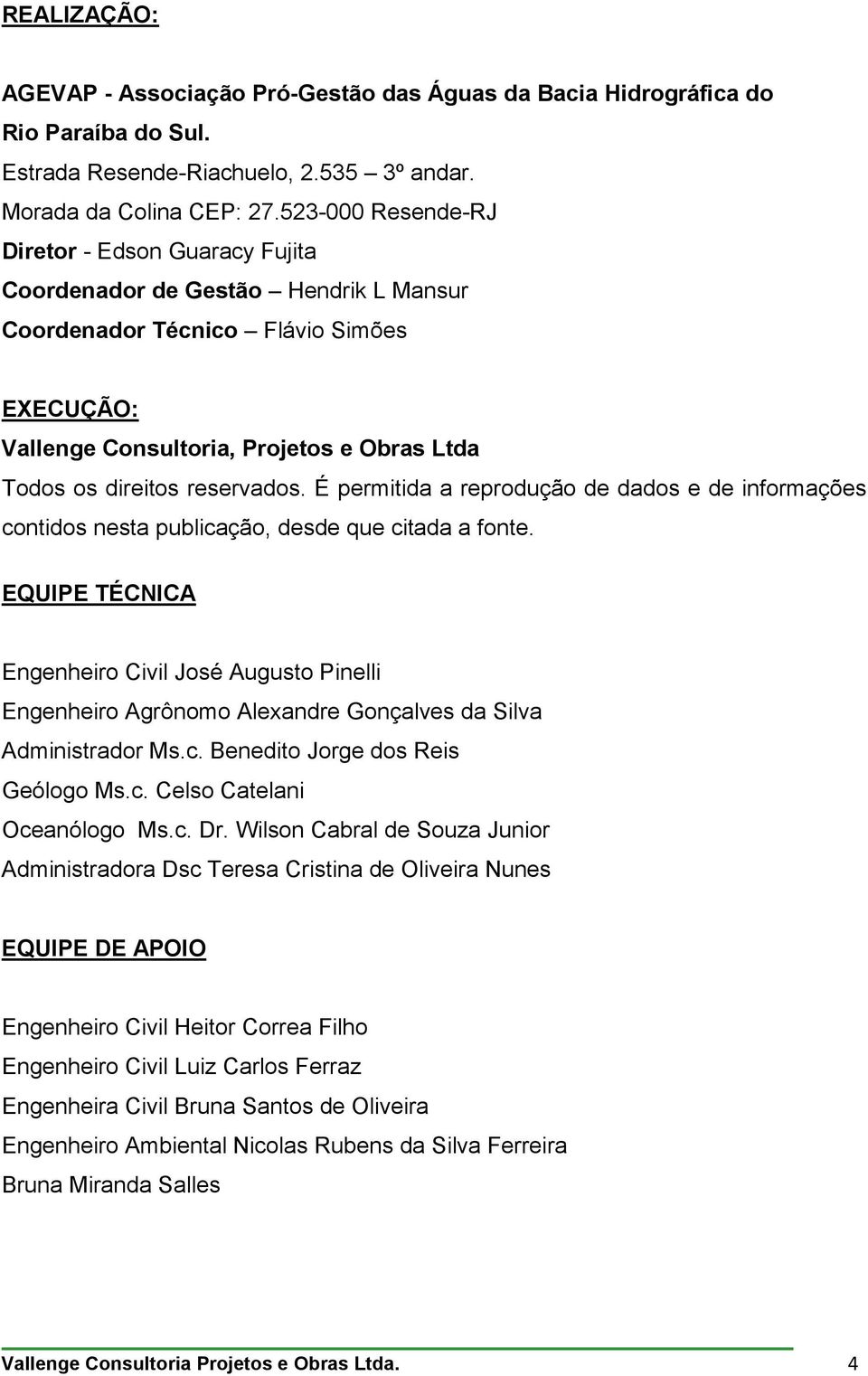 REALIZAÇÃO:

AGEVAP - Associação Pró-Gestão das Águas da Bacia Hidrográfica do Rio Paraíba do Sul.
Estrada Resende-Riachuelo, 2.535 3º andar.
Morada da Colina CEP: 27.523-000 Resende-RJ
Diretor - Edson Guaracy Fujita
Coordenador de Gestão – Hendrik L Mansur
Coordenador Técnico – Flávio Simões

EXECUÇÃO:
Vallenge Consultoria, Projetos e Obras Ltda
Todos os direitos reservados. É permitida a reprodução de dados e de informações contidos nesta publicação, desde que citada a fonte.

EQUIPE TÉCNICA

Engenheiro Civil José Augusto Pinelli
Engenheiro Agrônomo Alexandre Gonçalves da Silva
Administrador Ms.c. Benedito Jorge dos Reis
Geólogo Ms.c. Celso Catelani
Oceanólogo Ms.c. Dr. Wilson Cabral de Souza Junior
Administradora Dsc Teresa Cristina de Oliveira Nunes

EQUIPE DE APOIO

Engenheiro Civil Heitor Correa Filho
Engenheiro Civil Luiz Carlos Ferraz
Engenheira Civil Bruna Santos de Oliveira
Engenheiro Ambiental Nicolas Rubens da Silva Ferreira
Bruna Miranda Salles

Vallenge Consultoria Projetos e Obras Ltda. 4